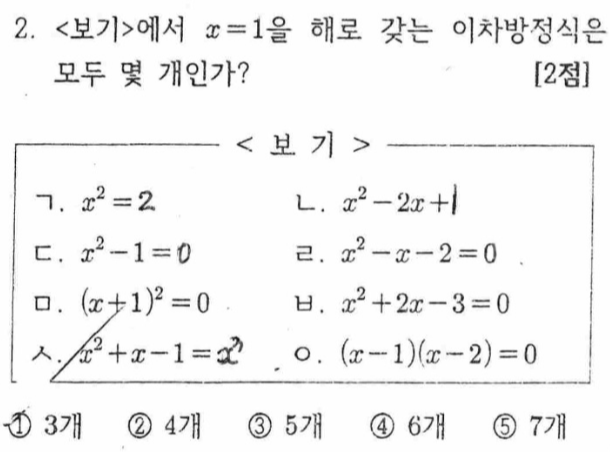 2. <보기>에서 $x=1$을 해로 갖는 이차방정식은 모두 몇 개인가? [2점]

< 보 기 >

ㄱ. $x^2=2$
ㄴ. $x^2-2x+1$
ㄷ. $x^2-1=0$
ㄹ. $x^2-x-2=0$
ㅁ. $(x+1)^2=0$
ㅂ. $x^2+2x-3=0$
ㅅ. $x^2+x-1=x^2$
ㅇ. $(x-1)(x-2)=0$

① 3개 ② 4개 ③ 5개 ④ 6개 ⑤ 7개